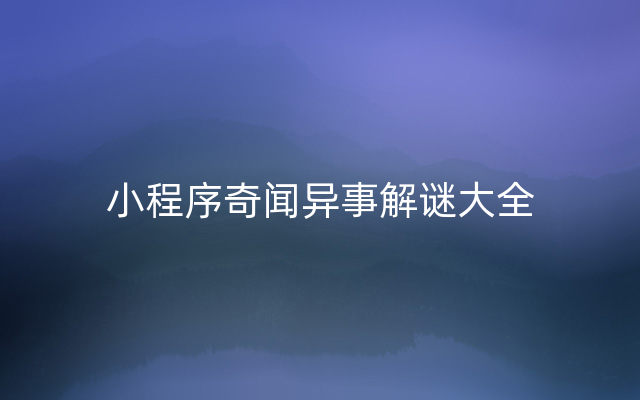 小程序奇闻异事解谜大全